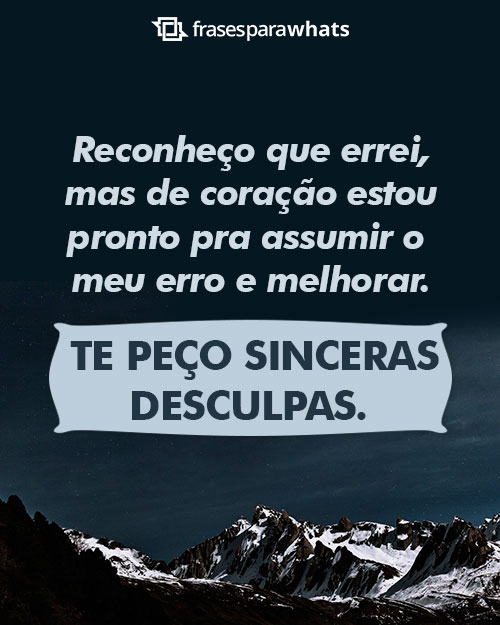 frasesparawhats

Reconheço que errei, mas de coração estou pronto pra assumir o meu erro e melhorar.

TE PEÇO SINCERAS DESCULPAS.